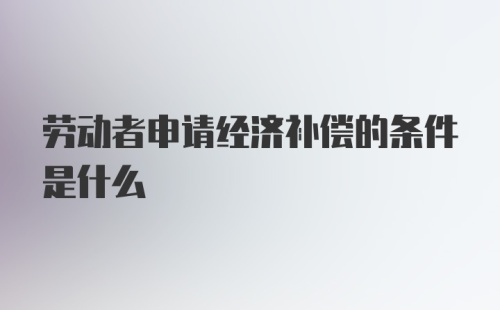 劳动者申请经济补偿的条件是什么